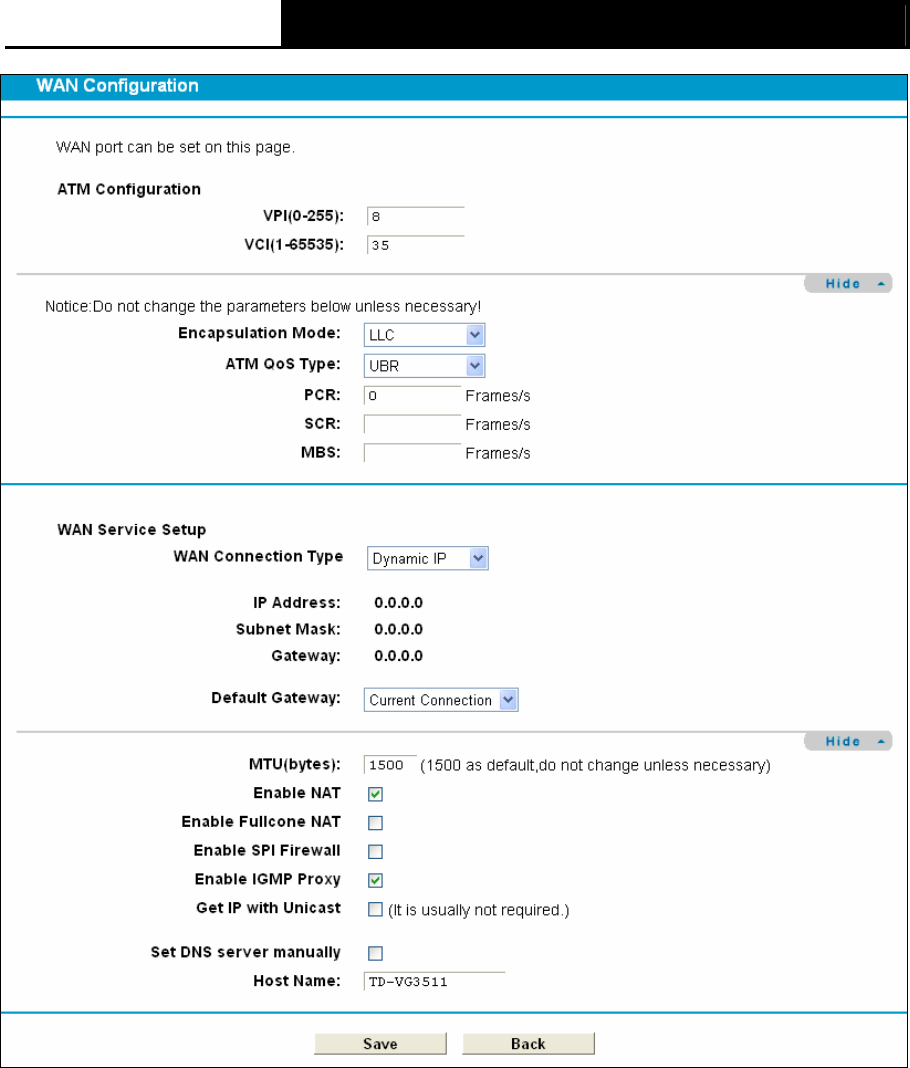 WAN Configuration

WAN port can be set on this page.

ATM Configuration

VPI(0-255): 8

VCI(1-65535): 35

Hide

Notice:Do not change the parameters below unless necessary!

Encapsulation Mode: LLC

ATM QoS Type: UBR

PCR: 0 Frames/s

SCR: Frames/s

MBS: Frames/s

WAN Service Setup

WAN Connection Type Dynamic IP

IP Address: 0.0.0.0

Subnet Mask: 0.0.0.0

Gateway: 0.0.0.0

Default Gateway: Current Connection

Hide

MTU(bytes): 1500 (1500 as default,do not change unless necessary)

Enable NAT

Enable Fullcone NAT

Enable SPI Firewall

Enable IGMP Proxy

Get IP with Unicast (It is usually not required.)

Set DNS server manually

Host Name: TD-VG3511

Save Back